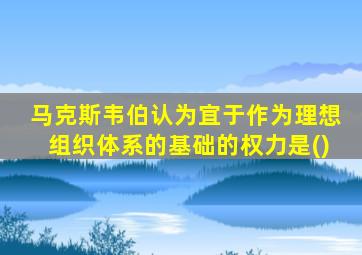 马克斯韦伯认为宜于作为理想组织体系的基础的权力是()